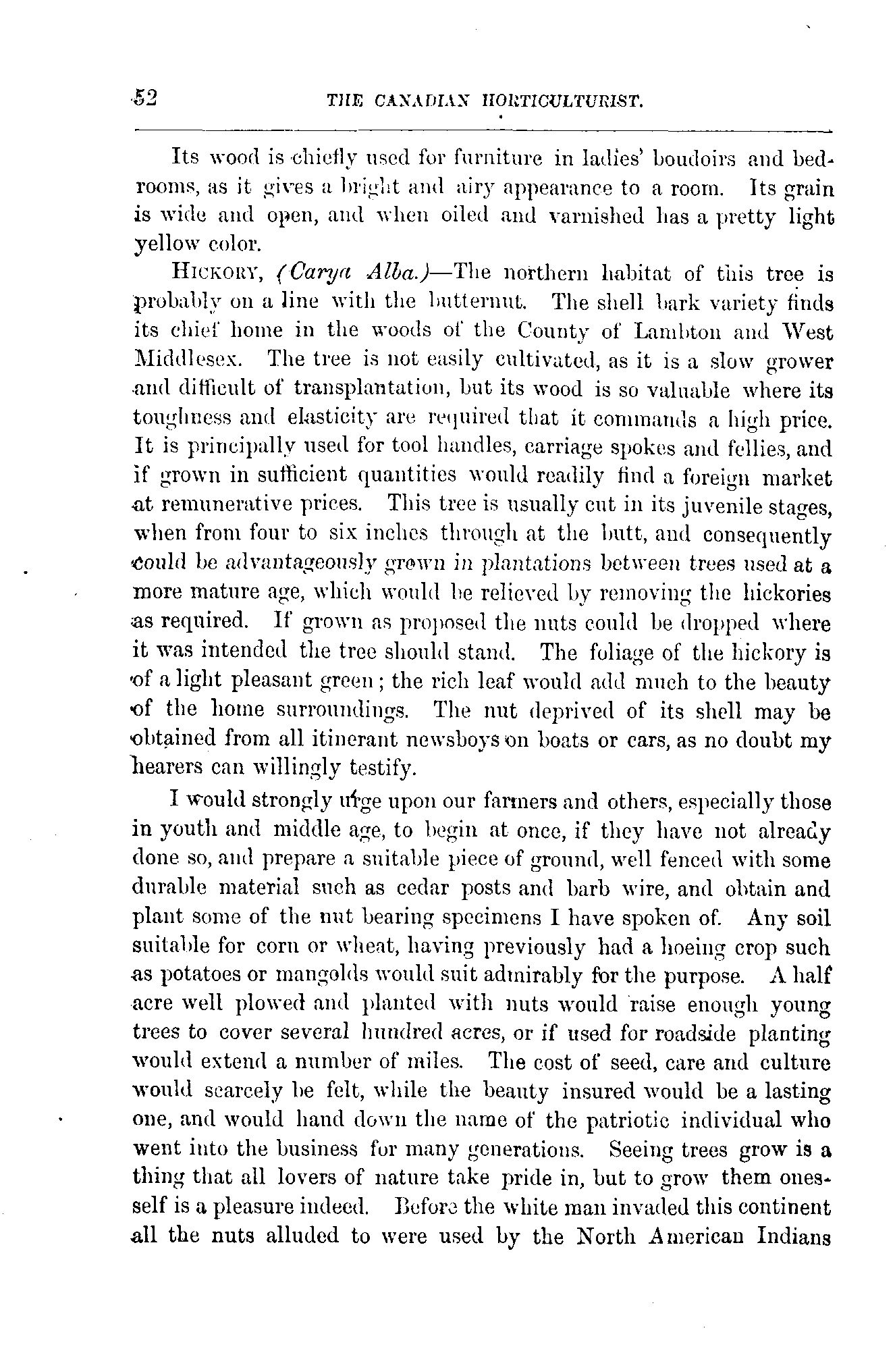 52 THE CANADIAN HORTICULTURIST.

Its wood is chiefly used for furniture in ladies' boudoirs and bedrooms, as it gives a bright and airy appearance to a room. Its grain is wide and open, and when oiled and varnished has a pretty light yellow color.

HICKORY, (Carya Alba.)—The northern habitat of this tree is probably on a line with the butternut. The shell bark variety finds its chief home in the woods of the County of Lambton and West Middlesex. The tree is not easily cultivated, as it is a slow grower and difficult of transplantation, but its wood is so valuable where its toughness and elasticity are required that it commands a high price. It is principally used for tool handles, carriage spokes and fellies, and if grown in sufficient quantities would readily find a foreign market at remunerative prices. This tree is usually cut in its juvenile stages, when from four to six inches through at the butt, and consequently could be advantageously grown in plantations between trees used at a more mature age, which would be relieved by removing the hickories as required. If grown as proposed the nuts could be dropped where it was intended the tree should stand. The foliage of the hickory is of a light pleasant green; the rich leaf would add much to the beauty of the home surroundings. The nut deprived of its shell may be obtained from all itinerant newsboys on boats or cars, as no doubt my hearers can willingly testify.

I would strongly urge upon our farmers and others, especially those in youth and middle age, to begin at once, if they have not already done so, and prepare a suitable piece of ground, well fenced with some durable material such as cedar posts and barb wire, and obtain and plant some of the nut bearing specimens I have spoken of. Any soil suitable for corn or wheat, having previously had a hoeing crop such as potatoes or mangolds would suit admirably for the purpose. A half acre well plowed and planted with nuts would raise enough young trees to cover several hundred acres, or if used for roadside planting would extend a number of miles. The cost of seed, care and culture would scarcely be felt, while the beauty insured would be a lasting one, and would hand down the name of the patriotic individual who went into the business for many generations. Seeing trees grow is a thing that all lovers of nature take pride in, but to grow them onesself is a pleasure indeed. Before the white man invaded this continent all the nuts alluded to were used by the North American Indians